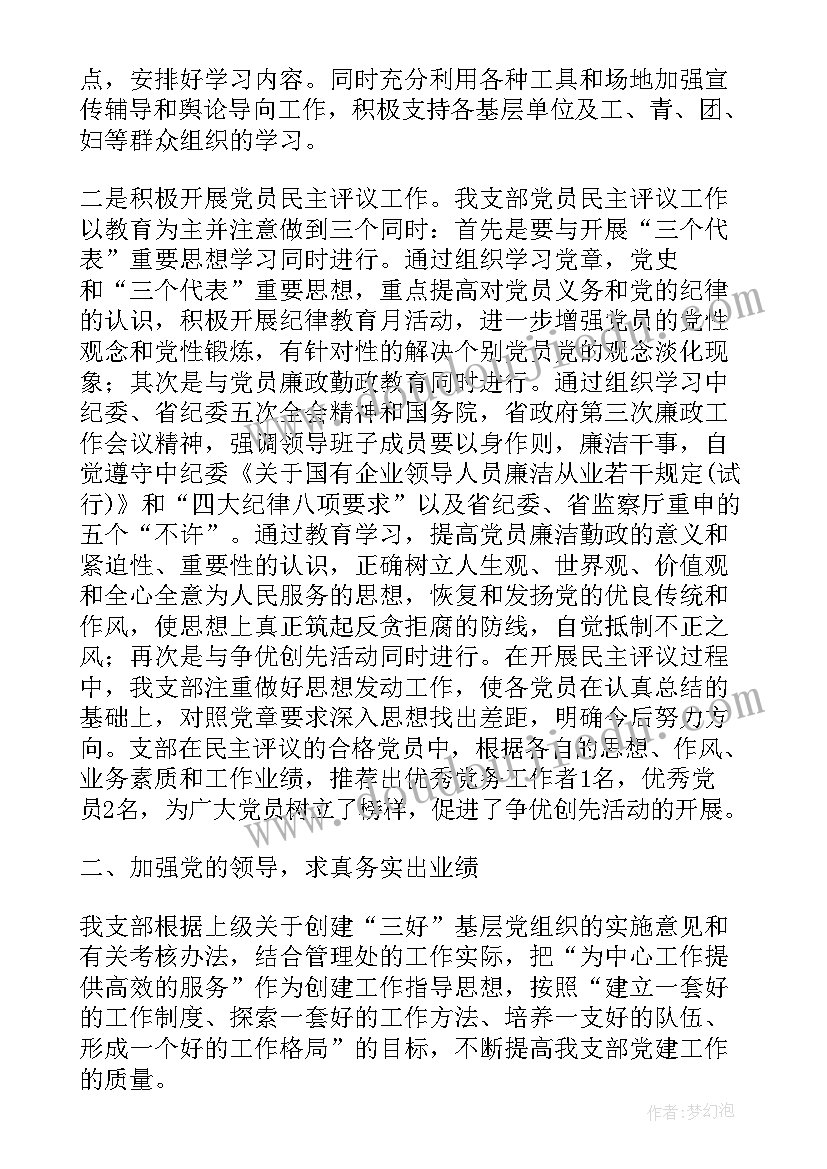 点，安排好学习内容。同时充分利用各种工具和场地加强宣传辅导和舆论导向工作，积极支持各基层单位及工、青、团、妇等群众组织的学习。

二是积极开展党员民主评议工作。我支部党员民主评议工作以教育为主并注意做到三个同时：首先是要与开展“三个代表”重要思想学习同时进行。通过组织学习党章，党史和“三个代表”重要思想，重点提高对党员义务和党的纪律的认识，积极开展纪律教育月活动，进一步增强党员的党性观念和党性锻炼，有针对性的解决个别党员党的观念淡化现象；其次是与党员廉政勤政教育同时进行。通过组织学习中纪委、省纪委五次全会精神和国务院，省政府第三次廉政工作会议精神，强调领导班子成员要以身作则，廉洁干事，自觉遵守中纪委《关于国有企业领导人员廉洁从业若干规定(试行)》和“四大纪律八项要求”以及省纪委、省监察厅重申的五个“不许”。通过教育学习，提高党员廉洁勤政的意义和紧迫性、重要性的认识，正确树立人生观、世界观、价值观和全心全意为人民服务的思想，恢复和发扬党的优良传统和作风，使思想上真正筑起反贪拒腐的防线，自觉抵制不正之风；再次是与争优创先活动同时进行。在开展民主评议过程中，我支部注重做好思想发动工作，使各党员在认真总结的基础上，对照党章要求深入思想找出差距，明确今后努力方向。支部在民主评议的合格党员中，根据各自的思想、作风、业务素质和工作业绩，推荐出优秀党务工作者1名，优秀党员2名，为广大党员树立了榜样，促进了争优创先活动的开展。

二、加强党的领导，求真务实出业绩

我支部根据上级关于创建“三好”基层党组织的实施意见和有关考核办法，结合管理处的工作实际，把“为中心工作提供高效的服务”作为创建工作指导思想，按照“建立一套好的工作制度、探索一套好的工作方法、培养一支好的队伍、形成一个好的工作格局”的目标，不断提高我支部党建工作的质量。

作者：梦幻泡